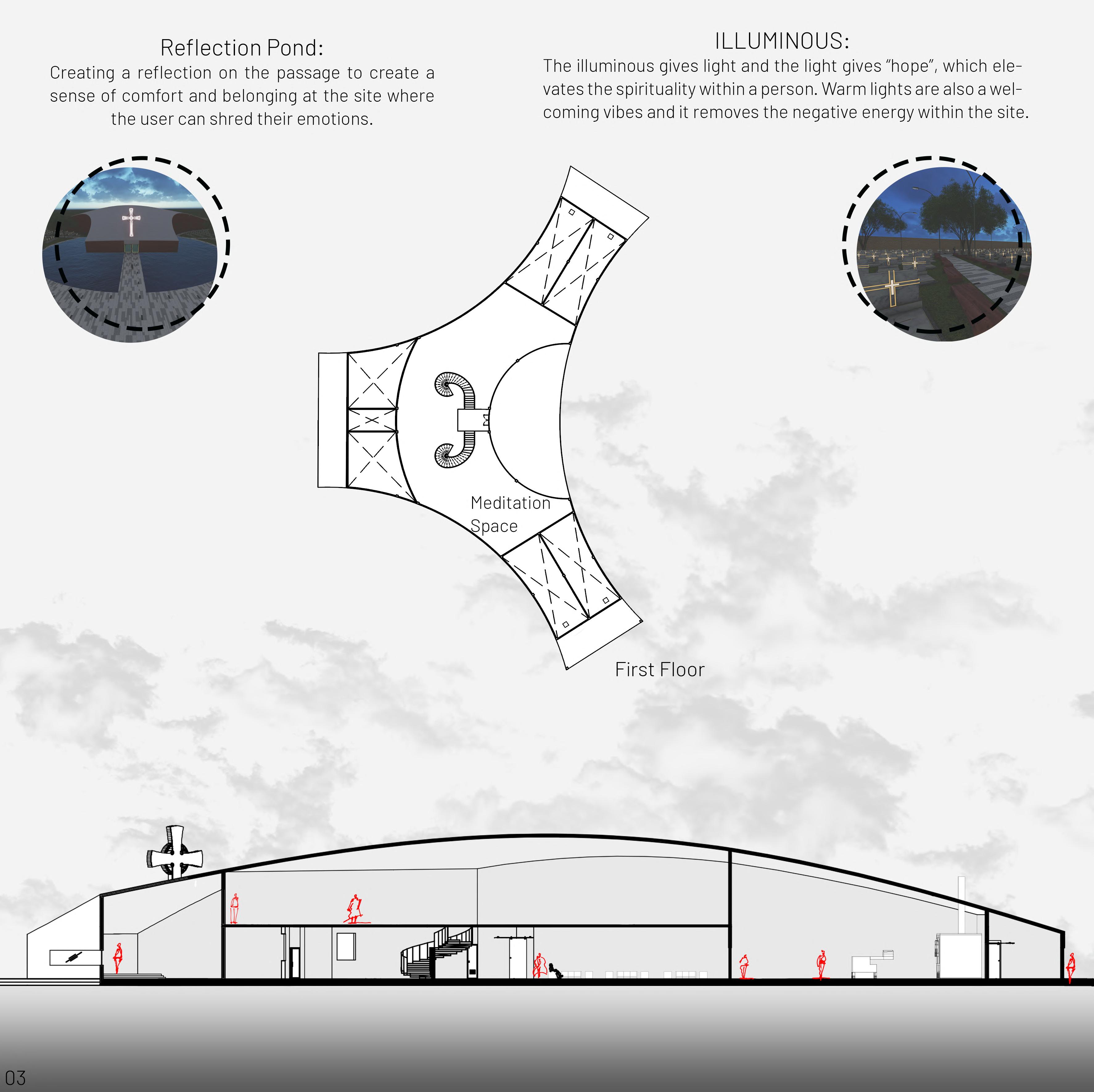 Reflection Pond:
Creating a reflection on the passage to create a sense of comfort and belonging at the site where the user can shred their emotions.

ILLUMINOUS:
The illuminous gives light and the light gives "hope", which elevates the spirituality within a person. Warm lights are also a welcoming vibes and it removes the negative energy within the site.

Meditation Space

First Floor

03